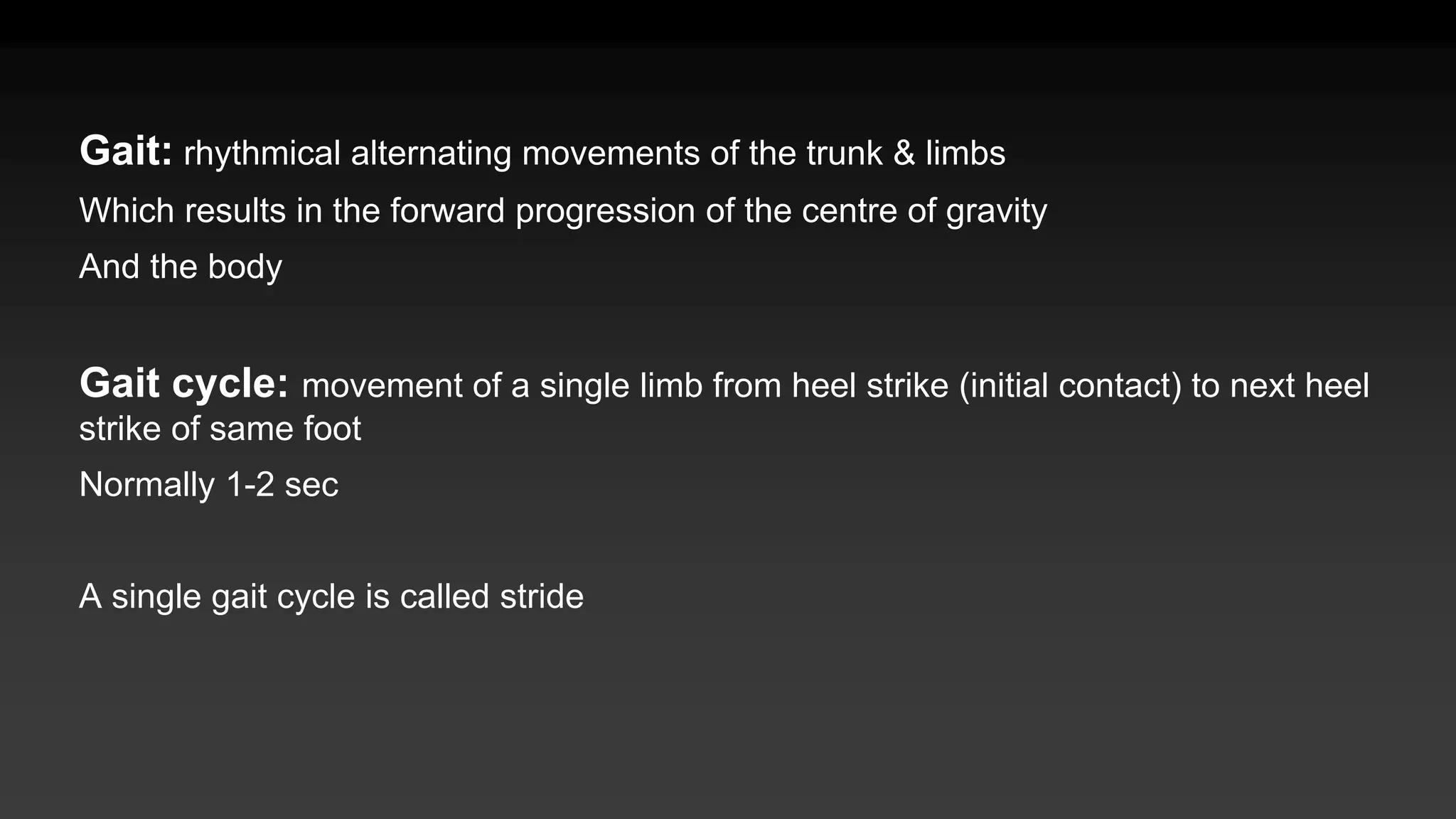 Gait: rhythmical alternating movements of the trunk & limbs

Which results in the forward progression of the centre of gravity

And the body

Gait cycle: movement of a single limb from heel strike (initial contact) to next heel strike of same foot

Normally 1-2 sec

A single gait cycle is called stride